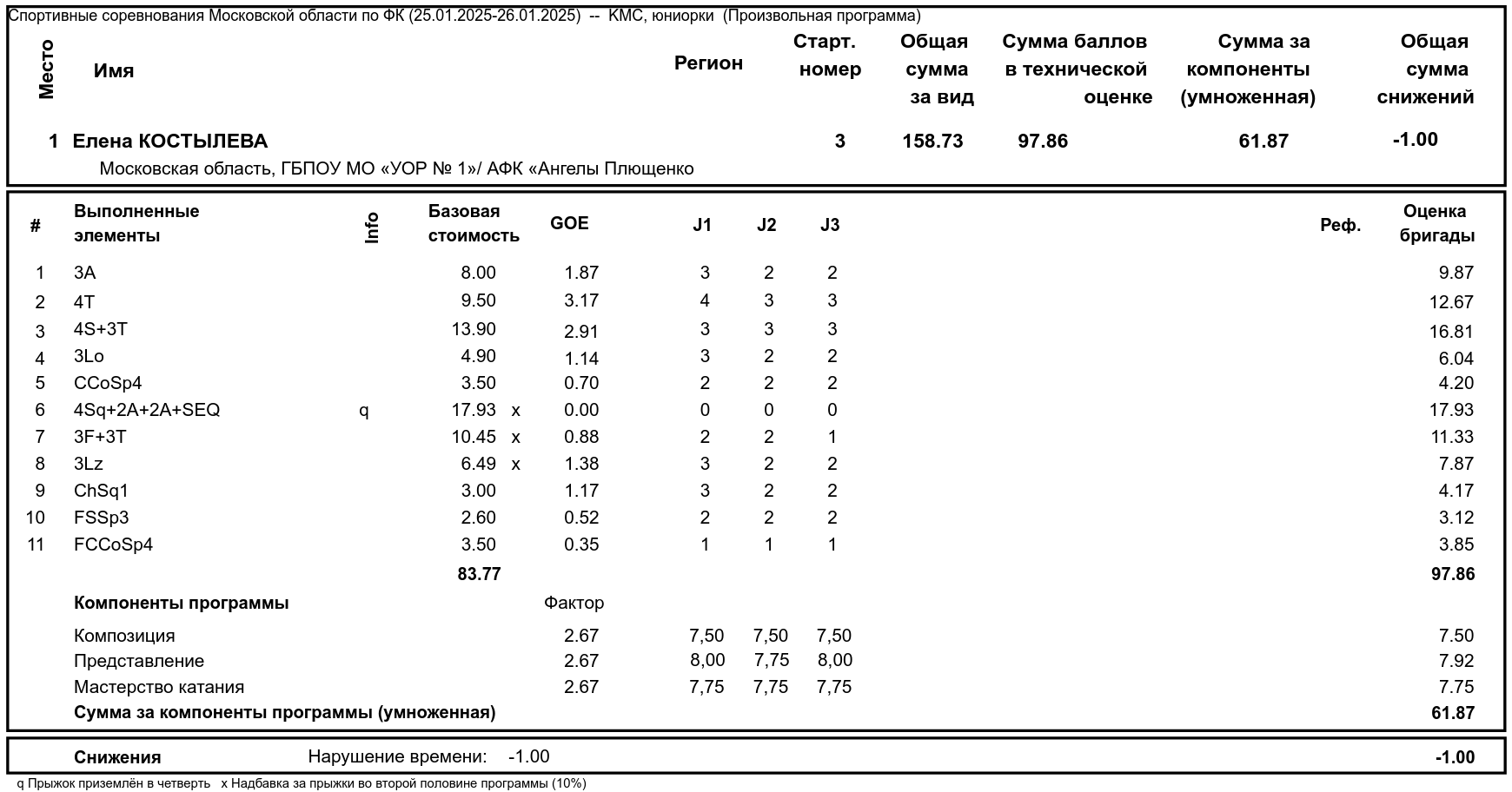 Спортивные соревнования Московской области по ФК (25.01.2025-26.01.2025) -- КМС, юниорки (Произвольная программа)

| Место | Имя | Регион | Старт. номер | Общая сумма за вид | Сумма баллов в технической оценке | Сумма за компоненты (умноженная) | Общая сумма снижений |
|---|---|---|---|---|---|---|---|
| 1 | Елена КОСТЫЛЕВА | | 3 | 158.73 | 97.86 | 61.87 | -1.00 |

Московская область, ГБПОУ МО «УОР № 1»/ АФК «Ангелы Плющенко

| # | Выполненные элементы | Info | Базовая стоимость | | GOE | J1 | J2 | J3 | Реф. | Оценка бригады |
|---|---|---|---|---|---|---|---|---|---|---|
| 1 | 3A | | 8.00 | | 1.87 | 3 | 2 | 2 | | 9.87 |
| 2 | 4T | | 9.50 | | 3.17 | 4 | 3 | 3 | | 12.67 |
| 3 | 4S+3T | | 13.90 | | 2.91 | 3 | 3 | 3 | | 16.81 |
| 4 | 3Lo | | 4.90 | | 1.14 | 3 | 2 | 2 | | 6.04 |
| 5 | CCoSp4 | | 3.50 | | 0.70 | 2 | 2 | 2 | | 4.20 |
| 6 | 4Sq+2A+2A+SEQ | q | 17.93 | x | 0.00 | 0 | 0 | 0 | | 17.93 |
| 7 | 3F+3T | | 10.45 | x | 0.88 | 2 | 2 | 1 | | 11.33 |
| 8 | 3Lz | | 6.49 | x | 1.38 | 3 | 2 | 2 | | 7.87 |
| 9 | ChSq1 | | 3.00 | | 1.17 | 3 | 2 | 2 | | 4.17 |
| 10 | FSSp3 | | 2.60 | | 0.52 | 2 | 2 | 2 | | 3.12 |
| 11 | FCCoSp4 | | 3.50 | | 0.35 | 1 | 1 | 1 | | 3.85 |
| | | | 83.77 | | | | | | | 97.86 |
| | Компоненты программы | | | | Фактор | | | | | |
| | Композиция | | | | 2.67 | 7,50 | 7,50 | 7,50 | | 7.50 |
| | Представление | | | | 2.67 | 8,00 | 7,75 | 8,00 | | 7.92 |
| | Мастерство катания | | | | 2.67 | 7,75 | 7,75 | 7,75 | | 7.75 |
| | Сумма за компоненты программы (умноженная) | | | | | | | | | 61.87 |

Снижения Нарушение времени: -1.00 -1.00

q Прыжок приземлён в четверть x Надбавка за прыжки во второй половине программы (10%)